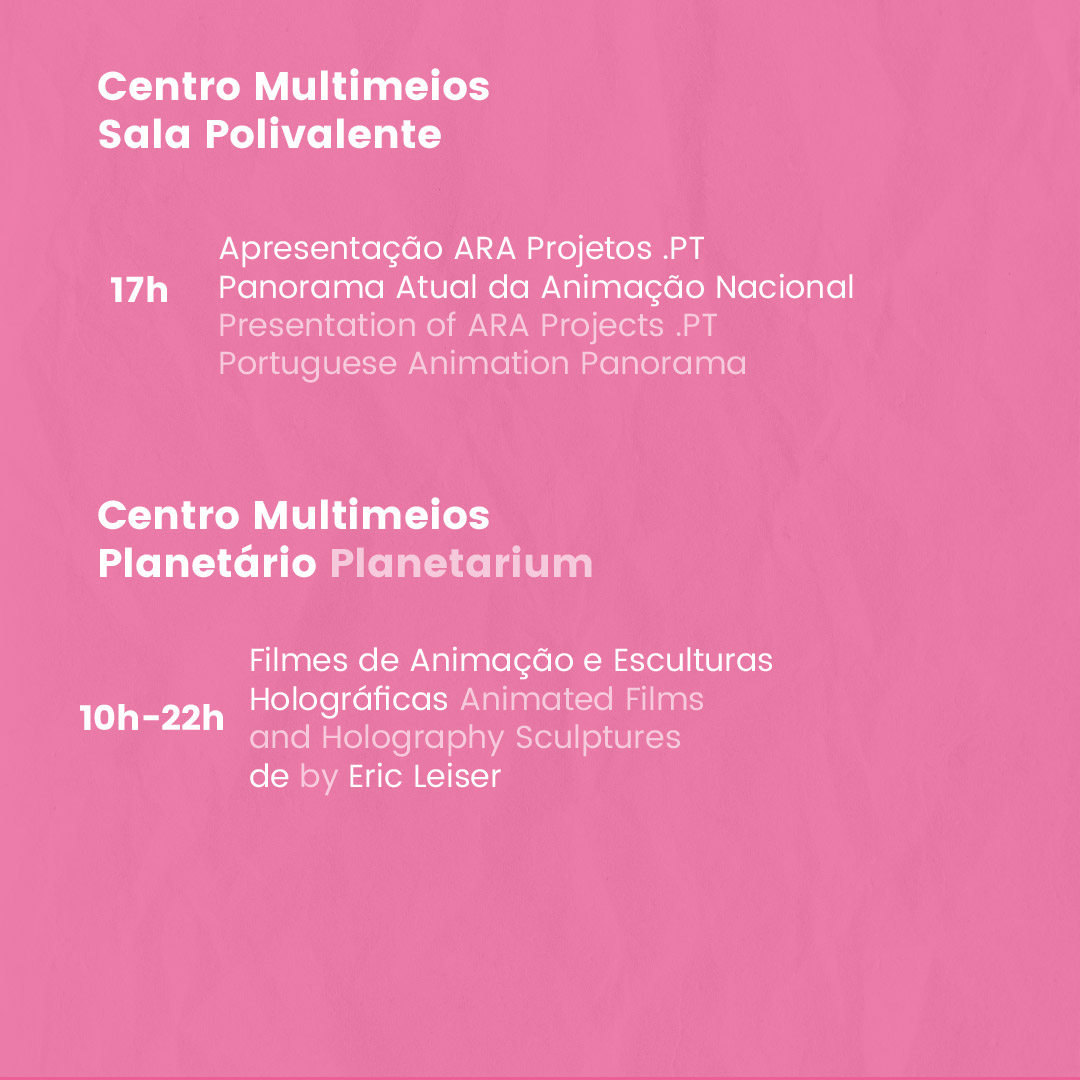 Centro Multimeios
Sala Polivalente

17h

Apresentação ARA Projetos .PT
Panorama Atual da Animação Nacional
Presentation of ARA Projects .PT
Portuguese Animation Panorama

Centro Multimeios
Planetário Planetarium

10h-22h

Filmes de Animação e Esculturas Holográficas Animated Films and Holography Sculptures de by Eric Leiser